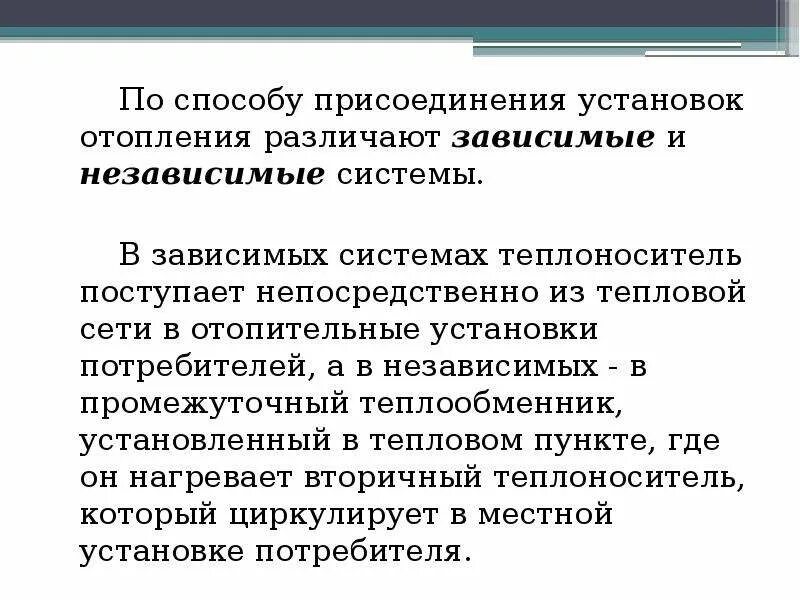 По способу присоединения установок отопления различают зависимые и независимые системы.

В зависимых системах теплоноситель поступает непосредственно из тепловой сети в отопительные установки потребителей, а в независимых - в промежуточный теплообменник, установленный в тепловом пункте, где он нагревает вторичный теплоноситель, который циркулирует в местной установке потребителя.